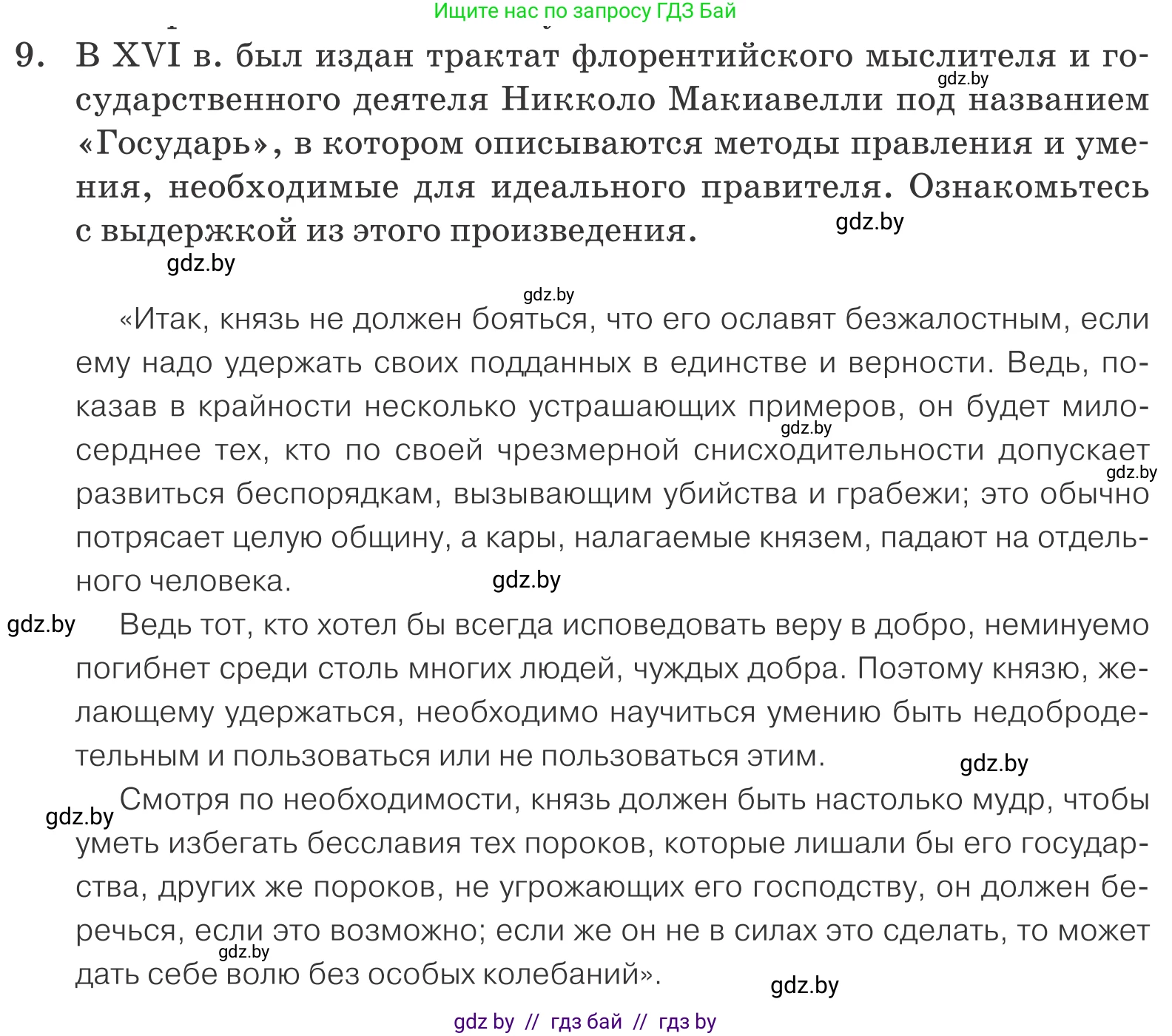 Ищите нас по запросу ГДЗ Бай

9. В XVI в. был издан трактат флорентийского мыслителя и государственного деятеля Никколо Макиавелли под названием «Государь», в котором описываются методы правления и умения, необходимые для идеального правителя. Ознакомьтесь с выдержкой из этого произведения.

gdz.by

gdz.by

gdz.by

gdz.by

«Итак, князь не должен бояться, что его ославят безжалостным, если ему надо удержать своих подданных в единстве и верности. Ведь, показав в крайности несколько устрашающих примеров, он будет милосерднее тех, кто по своей чрезмерной снисходительности допускает развиться беспорядкам, вызывающим убийства и грабежи; это обычно потрясает целую общину, а кары, налагаемые князем, падают на отдельного человека.

gdz.by

gdz.by

gdz.by

gdz.by

Ведь тот, кто хотел бы всегда исповедовать веру в добро, неминуемо погибнет среди столь многих людей, чуждых добра. Поэтому князю, желающему удержаться, необходимо научиться умению быть недобродетельным и пользоваться или не пользоваться этим.

gdz.by

gdz.by

Смотря по необходимости, князь должен быть настолько мудр, чтобы уметь избегать бесславия тех пороков, которые лишали бы его государства, других же пороков, не угрожающих его господству, он должен беречься, если это возможно; если же он не в силах это сделать, то может дать себе волю без особых колебаний».

gdz.by

gdz.by

gdz by // гдз бай // гдз by